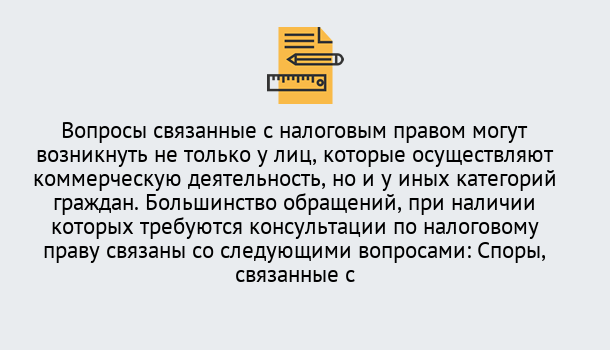 Вопросы связанные с налоговым правом могут возникнуть не только у лиц, которые осуществляют коммерческую деятельность, но и у иных категорий граждан. Большинство обращений, при наличии которых требуются консультации по налоговому праву связаны со следующими вопросами: Споры, связанные с